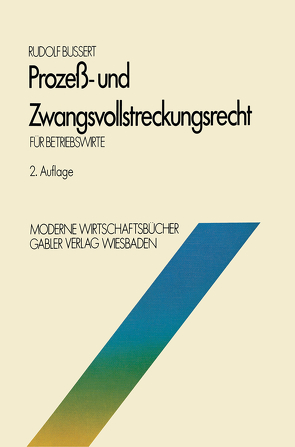 RUDOLF BUSSERT

Prozeß- und Zwangsvollstreckungsrecht

FÜR BETRIEBSWIRTE

2. Auflage

MODERNE WIRTSCHAFTSBÜCHER
GABLER VERLAG WIESBADEN